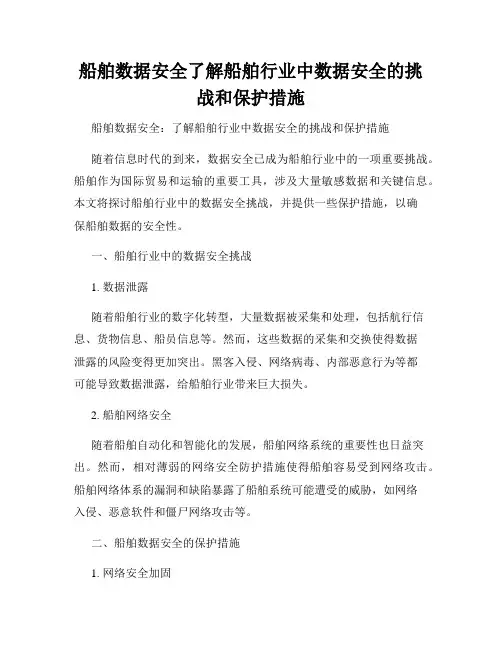 船舶数据安全了解船舶行业中数据安全的挑战和保护措施

船舶数据安全：了解船舶行业中数据安全的挑战和保护措施

随着信息时代的到来，数据安全已成为船舶行业中的一项重要挑战。船舶作为国际贸易和运输的重要工具，涉及大量敏感数据和关键信息。本文将探讨船舶行业中的数据安全挑战，并提供一些保护措施，以确保船舶数据的安全性。

一、船舶行业中的数据安全挑战

1. 数据泄露

随着船舶行业的数字化转型，大量数据被采集和处理，包括航行信息、货物信息、船员信息等。然而，这些数据的采集和交换使得数据泄露的风险变得更加突出。黑客入侵、网络病毒、内部恶意行为等都可能导致数据泄露，给船舶行业带来巨大损失。

2. 船舶网络安全

随着船舶自动化和智能化的发展，船舶网络系统的重要性也日益突出。然而，相对薄弱的网络安全防护措施使得船舶容易受到网络攻击。船舶网络体系的漏洞和缺陷暴露了船舶系统可能遭受的威胁，如网络入侵、恶意软件和僵尸网络攻击等。

二、船舶数据安全的保护措施

1. 网络安全加固